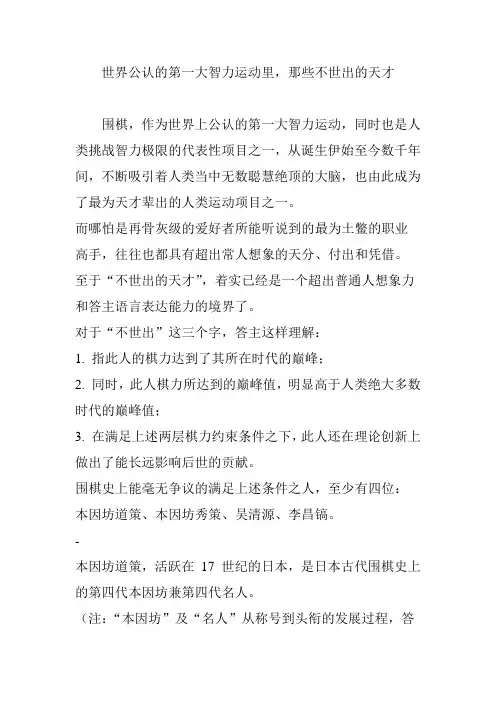 世界公认的第一大智力运动里，那些不世出的天才

围棋，作为世界上公认的第一大智力运动，同时也是人类挑战智力极限的代表性项目之一，从诞生伊始至今数千年间，不断吸引着人类当中无数聪慧绝顶的大脑，也由此成为了最为天才辈出的人类运动项目之一。

而哪怕是再骨灰级的爱好者所能听说到的最为土鳖的职业高手，往往也都具有超出常人想象的天分、付出和凭借。

至于“不世出的天才”，着实已经是一个超出普通人想象力和答主语言表达能力的境界了。

对于“不世出”这三个字，答主这样理解：

1. 指此人的棋力达到了其所在时代的巅峰；

2. 同时，此人棋力所达到的巅峰值，明显高于人类绝大多数时代的巅峰值；

3. 在满足上述两层棋力约束条件之下，此人还在理论创新上做出了能长远影响后世的贡献。

围棋史上能毫无争议的满足上述条件之人，至少有四位：

本因坊道策、本因坊秀策、吴清源、李昌镐。

-

本因坊道策，活跃在 17 世纪的日本，是日本古代围棋史上的第四代本因坊兼第四代名人。

（注：“本因坊”及“名人”从称号到头衔的发展过程，答